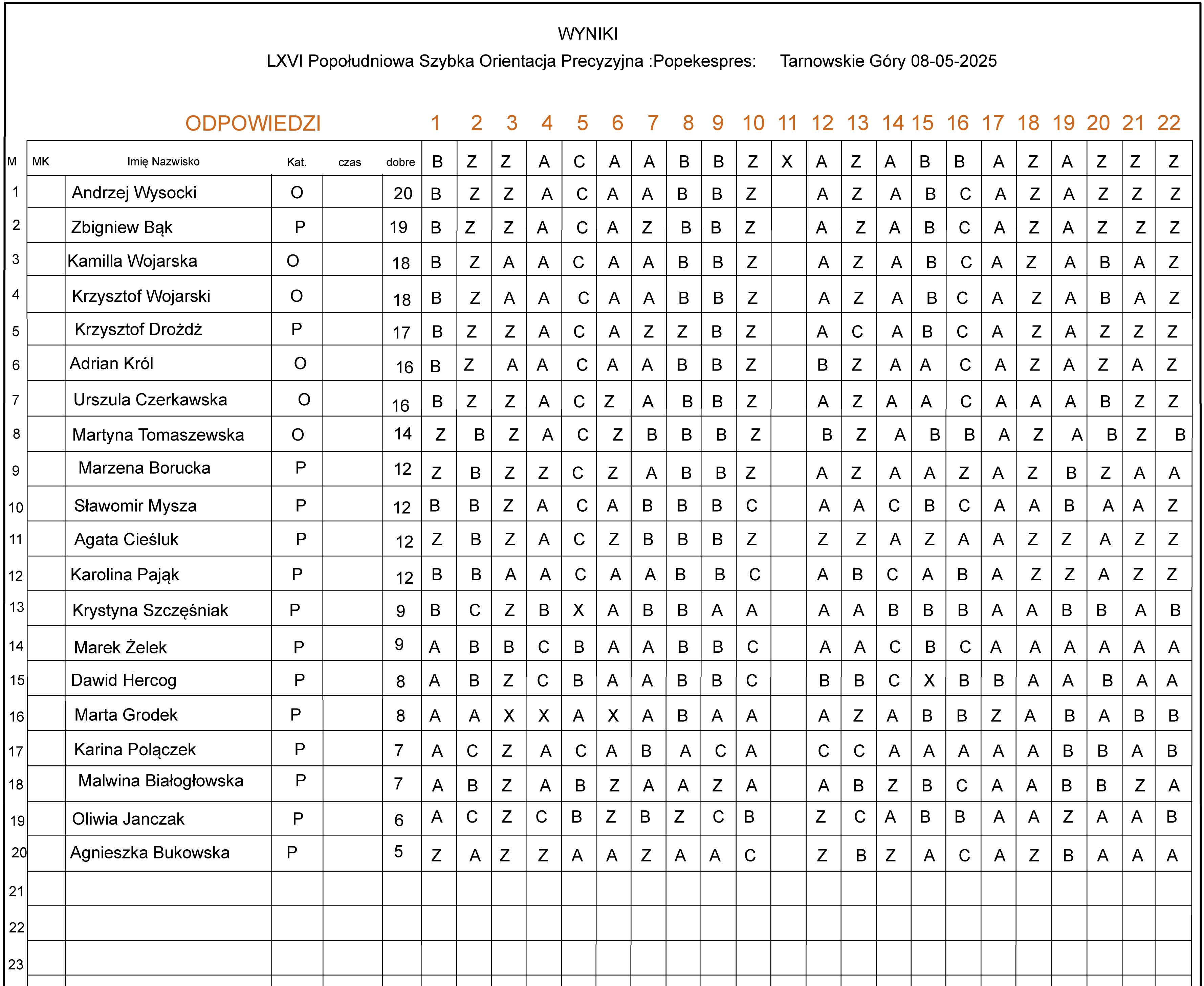 WYNIKI

LXVI Popołudniowa Szybka Orientacja Precyzyjna :Popekespres: Tarnowskie Góry 08-05-2025

| | | ODPOWIEDZI | | | | 1 | 2 | 3 | 4 | 5 | 6 | 7 | 8 | 9 | 10 | 11 | 12 | 13 | 14 | 15 | 16 | 17 | 18 | 19 | 20 | 21 | 22 |
|---|---|---|---|---|---|---|---|---|---|---|---|---|---|---|---|---|---|---|---|---|---|---|---|---|---|---|---|
| M | MK | Imię Nazwisko | Kat. | czas | dobre | B | Z | Z | A | C | A | A | B | B | Z | X | A | Z | A | B | B | A | Z | A | Z | Z | Z |
| 1 | | Andrzej Wysocki | O | | 20 | B | Z | Z | A | C | A | A | B | B | Z | | A | Z | A | B | C | A | Z | A | Z | Z | Z |
| 2 | | Zbigniew Bąk | P | | 19 | B | Z | Z | A | C | A | Z | B | B | Z | | A | Z | A | B | C | A | Z | A | Z | Z | Z |
| 3 | | Kamilla Wojarska | O | | 18 | B | Z | A | A | C | A | A | B | B | Z | | A | Z | A | B | C | A | Z | A | B | A | Z |
| 4 | | Krzysztof Wojarski | O | | 18 | B | Z | A | A | C | A | A | B | B | Z | | A | Z | A | B | C | A | Z | A | B | A | Z |
| 5 | | Krzysztof Drożdż | P | | 17 | B | Z | Z | A | C | A | Z | Z | B | Z | | A | C | A | B | C | A | Z | A | Z | Z | Z |
| 6 | | Adrian Król | O | | 16 | B | Z | A | A | C | A | A | B | B | Z | | B | Z | A | A | C | A | Z | A | Z | A | Z |
| 7 | | Urszula Czerkawska | O | | 16 | B | Z | Z | A | C | Z | A | B | B | Z | | A | Z | A | A | C | A | A | A | B | Z | Z |
| 8 | | Martyna Tomaszewska | O | | 14 | Z | B | Z | A | C | Z | B | B | B | Z | | B | Z | A | B | B | A | Z | A | B | Z | B |
| 9 | | Marzena Borucka | P | | 12 | Z | B | Z | Z | C | Z | A | B | B | Z | | A | Z | A | A | Z | A | Z | B | Z | A | A |
| 10 | | Sławomir Mysza | P | | 12 | B | B | Z | A | C | A | B | B | B | C | | A | A | C | B | C | A | A | B | A | A | Z |
| 11 | | Agata Cieśluk | P | | 12 | Z | B | Z | A | C | Z | B | B | B | Z | | Z | Z | A | Z | A | A | Z | Z | A | Z | Z |
| 12 | | Karolina Pająk | P | | 12 | B | B | A | A | C | A | A | B | B | C | | A | B | C | A | B | A | Z | Z | A | Z | Z |
| 13 | | Krystyna Szczęśniak | P | | 9 | B | C | Z | B | X | A | B | B | A | A | | A | A | B | B | B | A | A | B | B | A | B |
| 14 | | Marek Żelek | P | | 9 | A | B | B | C | B | A | A | B | B | C | | A | A | C | B | C | A | A | A | A | A | A |
| 15 | | Dawid Hercog | P | | 8 | A | B | Z | C | B | A | A | B | B | C | | B | B | C | X | B | B | A | A | B | A | A |
| 16 | | Marta Grodek | P | | 8 | A | A | X | X | A | X | A | B | A | A | | A | Z | A | B | B | Z | A | B | A | B | B |
| 17 | | Karina Polączek | P | | 7 | A | C | Z | A | C | A | B | A | C | A | | C | C | A | A | A | A | A | B | B | A | B |
| 18 | | Malwina Białogłowska | P | | 7 | A | B | Z | A | B | Z | A | A | Z | A | | A | B | Z | B | C | A | A | B | B | Z | A |
| 19 | | Oliwia Janczak | P | | 6 | A | C | Z | C | B | Z | B | Z | C | B | | Z | C | A | B | B | A | A | Z | A | A | B |
| 20 | | Agnieszka Bukowska | P | | 5 | Z | A | Z | Z | A | A | Z | A | A | C | | Z | B | Z | A | C | A | Z | B | A | A | A |
| 21 | | | | | | | | | | | | | | | | | | | | | | | | | | | |
| 22 | | | | | | | | | | | | | | | | | | | | | | | | | | | |
| 23 | | | | | | | | | | | | | | | | | | | | | | | | | | | |